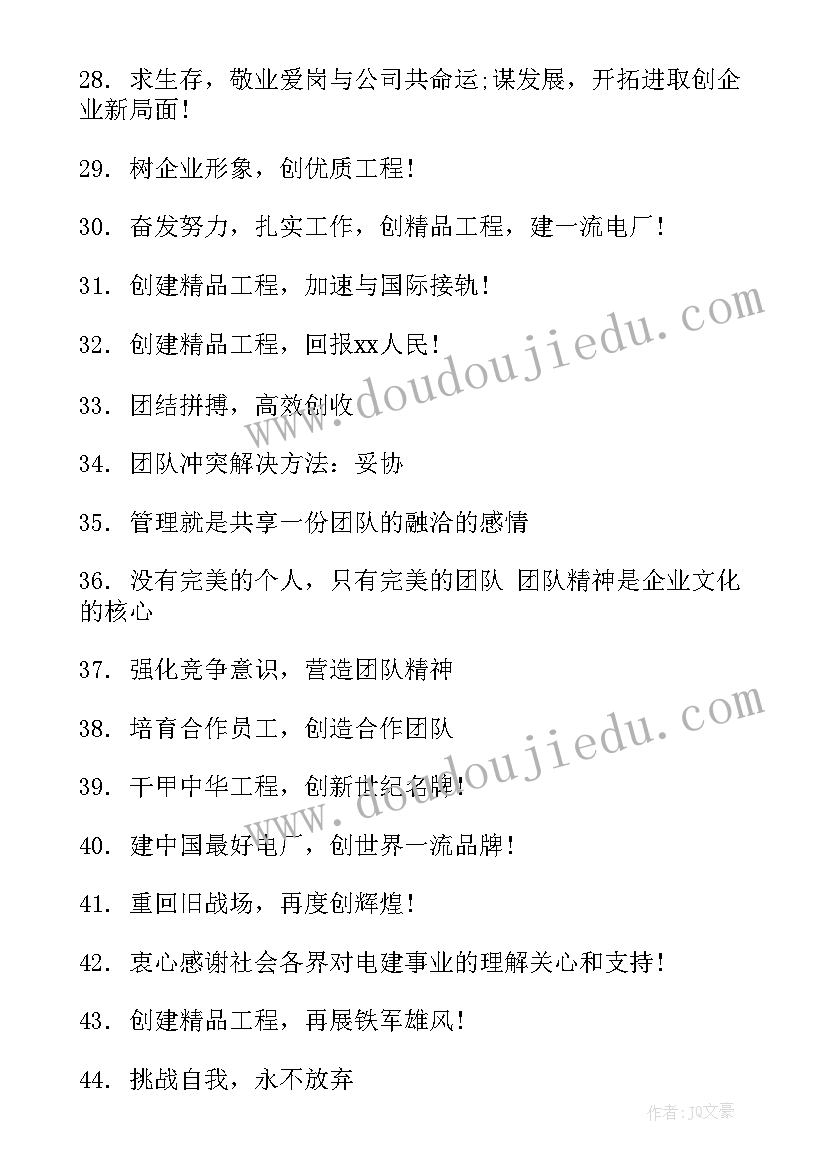 28. 求生存，敬业爱岗与公司共命运;谋发展，开拓进取创企业新局面！

29. 树企业形象，创优质工程！

30. 奋发努力，扎实工作，创精品工程，建一流电厂！

31. 创建精品工程，加速与国际接轨！

32. 创建精品工程，回报xx人民！

33. 团结拼搏，高效创收

34. 团队冲突解决方法：妥协

35. 管理就是共享一份团队的融洽的感情

36. 没有完美的个人，只有完美的团队 团队精神是企业文化的核心

37. 强化竞争意识，营造团队精神

38. 培育合作员工，创造合作团队

39. 干甲中华工程，创新世纪名牌！

40. 建中国最好电厂，创世界一流品牌！

41. 重回旧战场，再度创辉煌！

42. 衷心感谢社会各界对电建事业的理解关心和支持！

43. 创建精品工程，再展铁军雄风！

44. 挑战自我，永不放弃

www.doudoujiedu.com

www.doudoujiedu.com

作者：JQ文豪